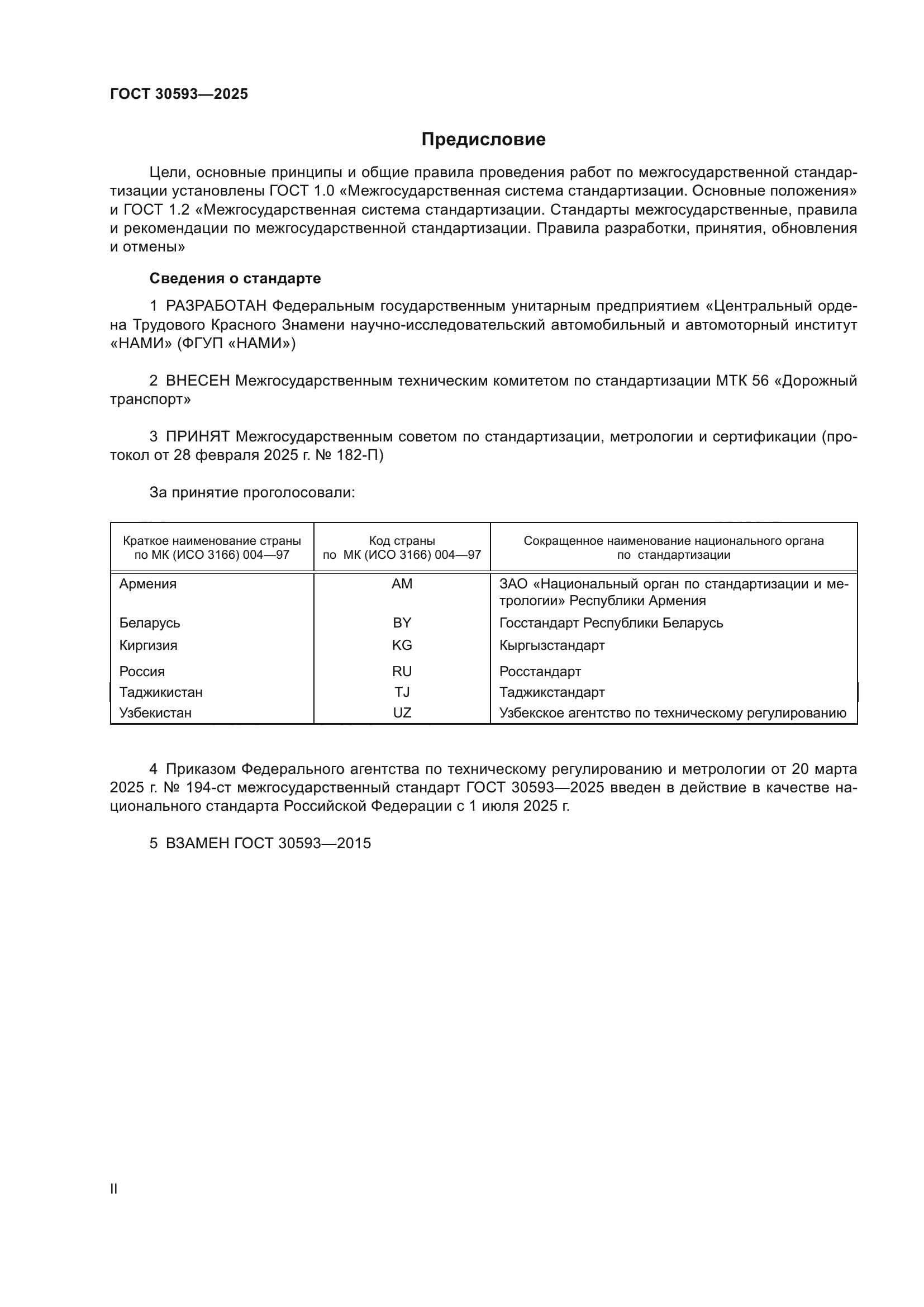 ГОСТ 30593—2025

Предисловие

Цели, основные принципы и общие правила проведения работ по межгосударственной стандартизации установлены ГОСТ 1.0 «Межгосударственная система стандартизации. Основные положения» и ГОСТ 1.2 «Межгосударственная система стандартизации. Стандарты межгосударственные, правила и рекомендации по межгосударственной стандартизации. Правила разработки, принятия, обновления и отмены»

Сведения о стандарте

1 РАЗРАБОТАН Федеральным государственным унитарным предприятием «Центральный ордена Трудового Красного Знамени научно-исследовательский автомобильный и автомоторный институт «НАМИ» (ФГУП «НАМИ»)

2 ВНЕСЕН Межгосударственным техническим комитетом по стандартизации МТК 56 «Дорожный транспорт»

3 ПРИНЯТ Межгосударственным советом по стандартизации, метрологии и сертификации (протокол от 28 февраля 2025 г. № 182-П)

За принятие проголосовали:

| Краткое наименование страны по МК (ИСО 3166) 004—97 | Код страны по МК (ИСО 3166) 004—97 | Сокращенное наименование национального органа по стандартизации |
|---|---|---|
| Армения | AM | ЗАО «Национальный орган по стандартизации и метрологии» Республики Армения |
| Беларусь | BY | Госстандарт Республики Беларусь |
| Киргизия | KG | Кыргызстандарт |
| Россия | RU | Росстандарт |
| Таджикистан | TJ | Таджикстандарт |
| Узбекистан | UZ | Узбекское агентство по техническому регулированию |

4 Приказом Федерального агентства по техническому регулированию и метрологии от 20 марта 2025 г. № 194-ст межгосударственный стандарт ГОСТ 30593—2025 введен в действие в качестве национального стандарта Российской Федерации с 1 июля 2025 г.

5 ВЗАМЕН ГОСТ 30593—2015

II